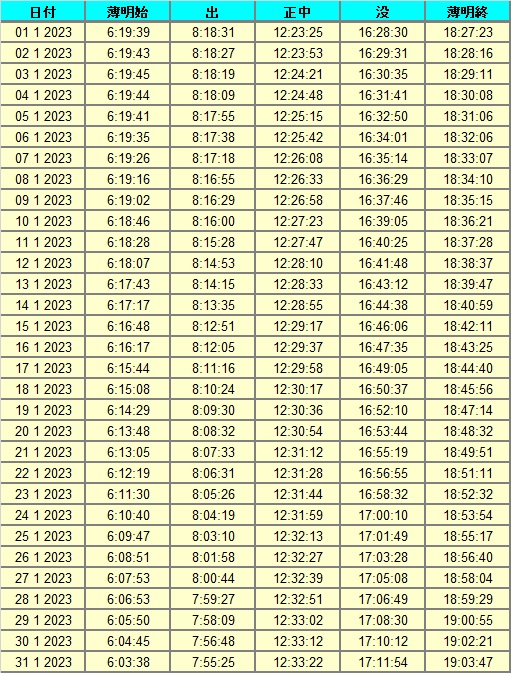 | 日付 | 薄明始 | 出 | 正中 | 没 | 薄明終 |
|---|---|---|---|---|---|
| 01 1 2023 | 6:19:39 | 8:18:31 | 12:23:25 | 16:28:30 | 18:27:23 |
| 02 1 2023 | 6:19:43 | 8:18:27 | 12:23:53 | 16:29:31 | 18:28:16 |
| 03 1 2023 | 6:19:45 | 8:18:19 | 12:24:21 | 16:30:35 | 18:29:11 |
| 04 1 2023 | 6:19:44 | 8:18:09 | 12:24:48 | 16:31:41 | 18:30:08 |
| 05 1 2023 | 6:19:41 | 8:17:55 | 12:25:15 | 16:32:50 | 18:31:06 |
| 06 1 2023 | 6:19:35 | 8:17:38 | 12:25:42 | 16:34:01 | 18:32:06 |
| 07 1 2023 | 6:19:26 | 8:17:18 | 12:26:08 | 16:35:14 | 18:33:07 |
| 08 1 2023 | 6:19:16 | 8:16:55 | 12:26:33 | 16:36:29 | 18:34:10 |
| 09 1 2023 | 6:19:02 | 8:16:29 | 12:26:58 | 16:37:46 | 18:35:15 |
| 10 1 2023 | 6:18:46 | 8:16:00 | 12:27:23 | 16:39:05 | 18:36:21 |
| 11 1 2023 | 6:18:28 | 8:15:28 | 12:27:47 | 16:40:25 | 18:37:28 |
| 12 1 2023 | 6:18:07 | 8:14:53 | 12:28:10 | 16:41:48 | 18:38:37 |
| 13 1 2023 | 6:17:43 | 8:14:15 | 12:28:33 | 16:43:12 | 18:39:47 |
| 14 1 2023 | 6:17:17 | 8:13:35 | 12:28:55 | 16:44:38 | 18:40:59 |
| 15 1 2023 | 6:16:48 | 8:12:51 | 12:29:17 | 16:46:06 | 18:42:11 |
| 16 1 2023 | 6:16:17 | 8:12:05 | 12:29:37 | 16:47:35 | 18:43:25 |
| 17 1 2023 | 6:15:44 | 8:11:16 | 12:29:58 | 16:49:05 | 18:44:40 |
| 18 1 2023 | 6:15:08 | 8:10:24 | 12:30:17 | 16:50:37 | 18:45:56 |
| 19 1 2023 | 6:14:29 | 8:09:30 | 12:30:36 | 16:52:10 | 18:47:14 |
| 20 1 2023 | 6:13:48 | 8:08:32 | 12:30:54 | 16:53:44 | 18:48:32 |
| 21 1 2023 | 6:13:05 | 8:07:33 | 12:31:12 | 16:55:19 | 18:49:51 |
| 22 1 2023 | 6:12:19 | 8:06:31 | 12:31:28 | 16:56:55 | 18:51:11 |
| 23 1 2023 | 6:11:30 | 8:05:26 | 12:31:44 | 16:58:32 | 18:52:32 |
| 24 1 2023 | 6:10:40 | 8:04:19 | 12:31:59 | 17:00:10 | 18:53:54 |
| 25 1 2023 | 6:09:47 | 8:03:10 | 12:32:13 | 17:01:49 | 18:55:17 |
| 26 1 2023 | 6:08:51 | 8:01:58 | 12:32:27 | 17:03:28 | 18:56:40 |
| 27 1 2023 | 6:07:53 | 8:00:44 | 12:32:39 | 17:05:08 | 18:58:04 |
| 28 1 2023 | 6:06:53 | 7:59:27 | 12:32:51 | 17:06:49 | 18:59:29 |
| 29 1 2023 | 6:05:50 | 7:58:09 | 12:33:02 | 17:08:30 | 19:00:55 |
| 30 1 2023 | 6:04:45 | 7:56:48 | 12:33:12 | 17:10:12 | 19:02:21 |
| 31 1 2023 | 6:03:38 | 7:55:25 | 12:33:22 | 17:11:54 | 19:03:47 |